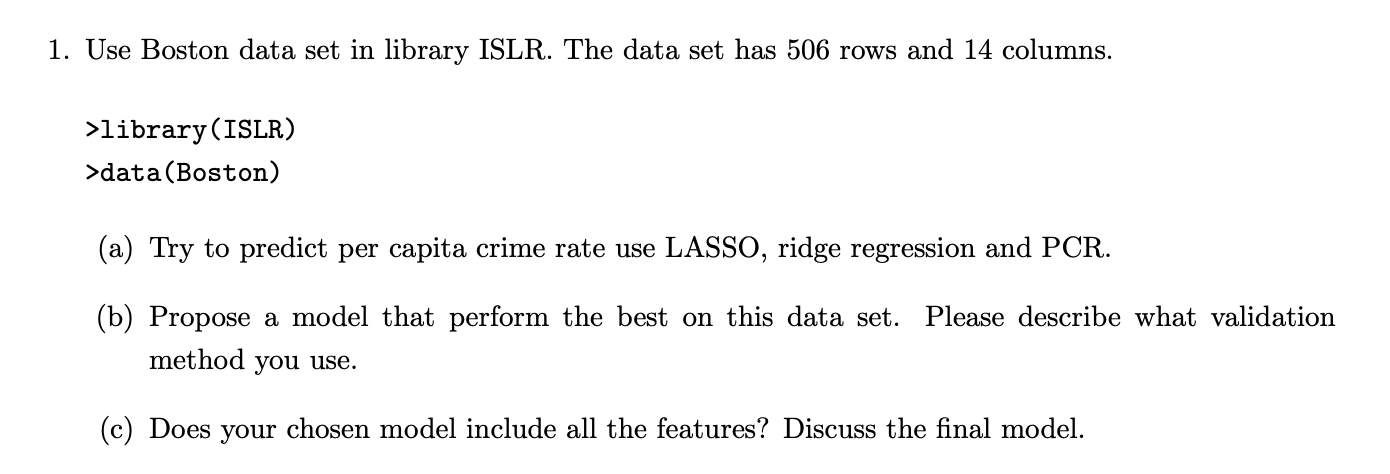 1. Use Boston data set in library ISLR. The data set has 506 rows and 14 columns.

>library(ISLR)
>data(Boston)

(a) Try to predict per capita crime rate use LASSO, ridge regression and PCR.

(b) Propose a model that perform the best on this data set. Please describe what validation method you use.

(c) Does your chosen model include all the features? Discuss the final model.